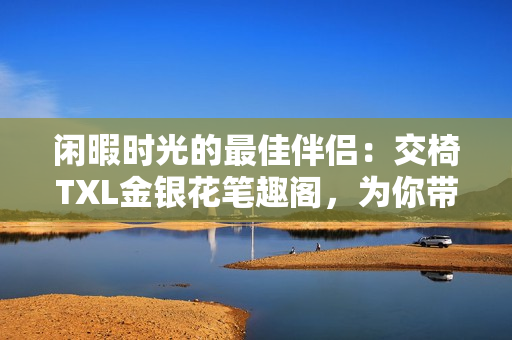 闲暇时光的最佳伴侣：交椅TXL金银花笔趣阁，为你带